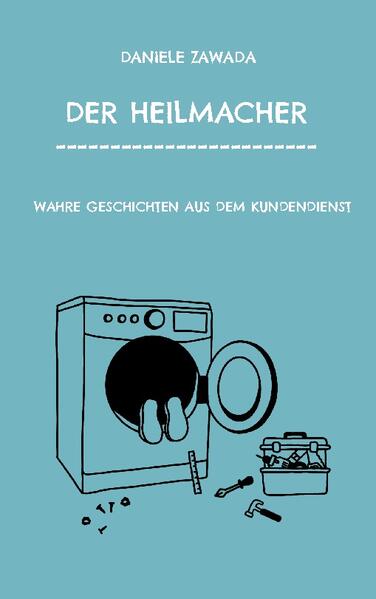 DANIELE ZAWADA

DER HEILMACHER

WAHRE GESCHICHTEN AUS DEM KUNDENDIENST